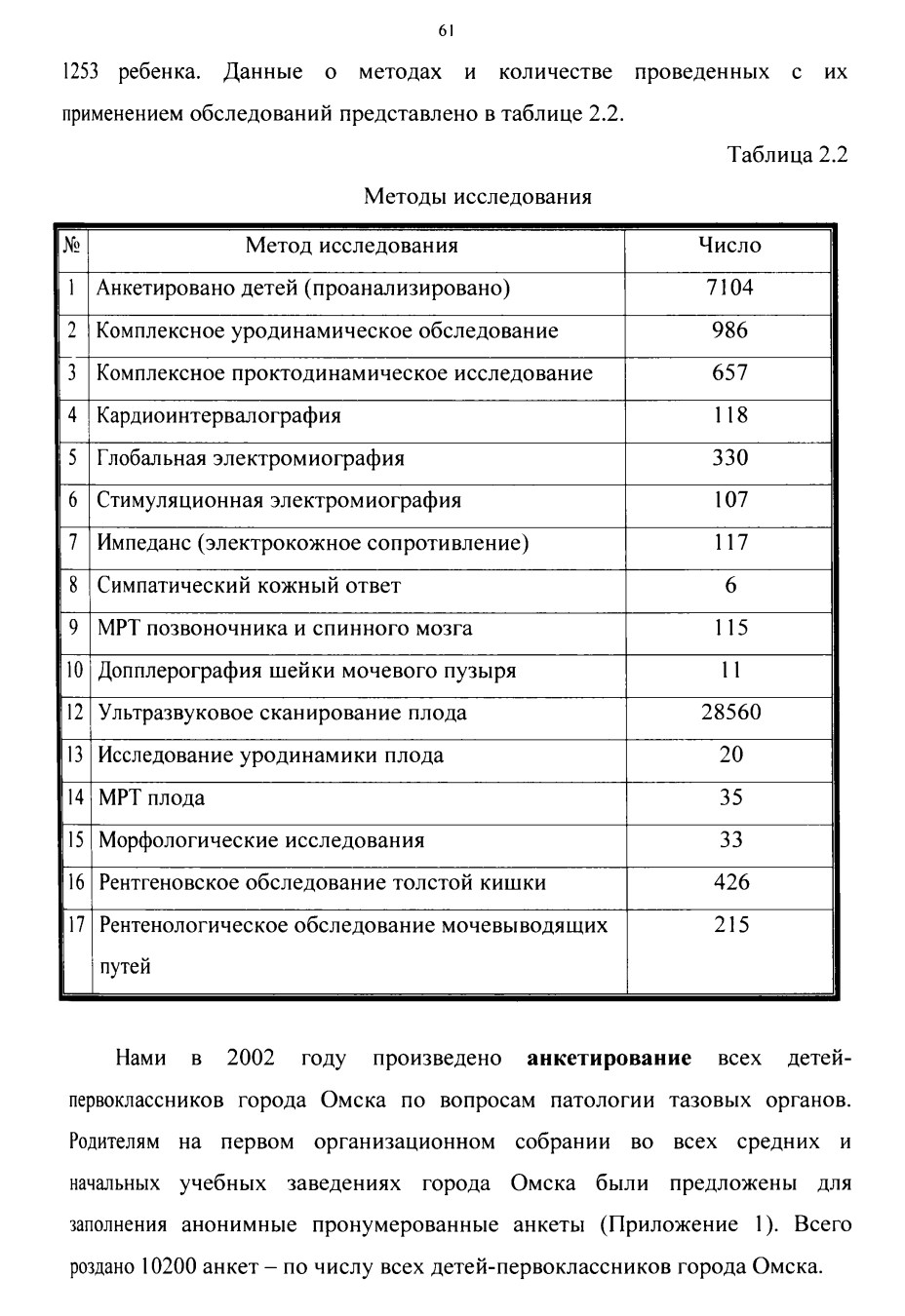 61

1253 ребенка. Данные о методах и количестве проведенных с их применением обследований представлено в таблице 2.2.

Таблица 2.2

Методы исследования

| № | Метод исследования | Число |
|---|---|---|
| 1 | Анкетировано детей (проанализировано) | 7104 |
| 2 | Комплексное уродинамическое обследование | 986 |
| 3 | Комплексное проктодинамическое исследование | 657 |
| 4 | Кардиоинтервалография | 118 |
| 5 | Глобальная электромиография | 330 |
| 6 | Стимуляционная электромиография | 107 |
| 7 | Импеданс (электрокожное сопротивление) | 117 |
| 8 | Симпатический кожный ответ | 6 |
| 9 | МРТ позвоночника и спинного мозга | 115 |
| 10 | Допплерография шейки мочевого пузыря | 11 |
| 12 | Ультразвуковое сканирование плода | 28560 |
| 13 | Исследование уродинамики плода | 20 |
| 14 | МРТ плода | 35 |
| 15 | Морфологические исследования | 33 |
| 16 | Рентгеновское обследование толстой кишки | 426 |
| 17 | Рентенологическое обследование мочевыводящих путей | 215 |

Нами в 2002 году произведено анкетирование всех детей-первоклассников города Омска по вопросам патологии тазовых органов. Родителям на первом организационном собрании во всех средних и начальных учебных заведениях города Омска были предложены для заполнения анонимные пронумерованные анкеты (Приложение 1). Всего роздано 10200 анкет – по числу всех детей-первоклассников города Омска.